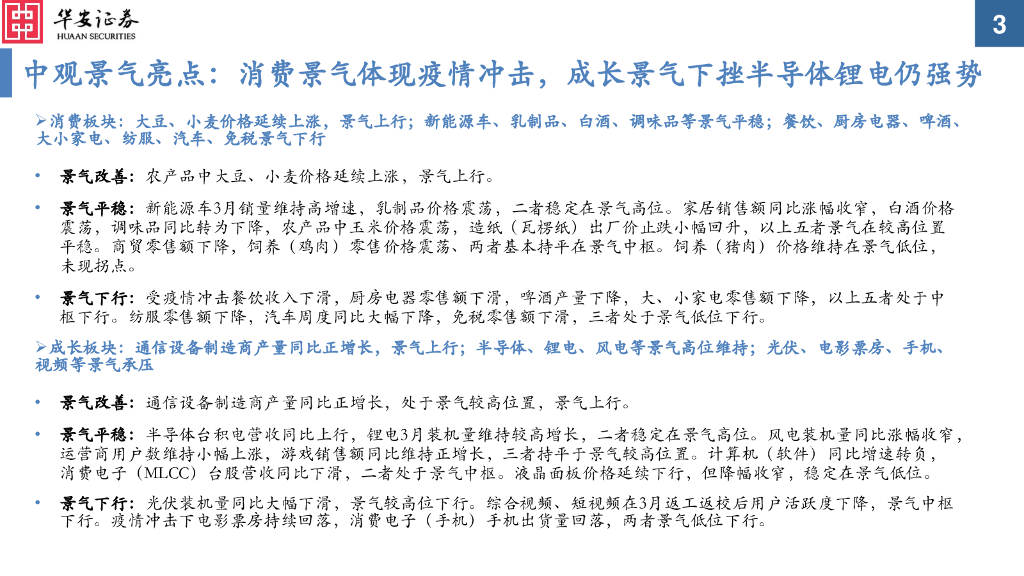 华安证券
HUAAN SECURITIES

3

中观景气亮点：消费景气体现疫情冲击，成长景气下挫半导体锂电仍强势

➢消费板块：大豆、小麦价格延续上涨，景气上行；新能源车、乳制品、白酒、调味品等景气平稳；餐饮、厨房电器、啤酒、大小家电、纺服、汽车、免税景气下行

• 景气改善：农产品中大豆、小麦价格延续上涨，景气上行。

• 景气平稳：新能源车3月销量维持高增速，乳制品价格震荡，二者稳定在景气高位。家居销售额同比涨幅收窄，白酒价格震荡，调味品同比转为下降，农产品中玉米价格震荡，造纸（瓦楞纸）出厂价止跌小幅回升，以上五者景气在较高位置平稳。商贸零售额下降，饲养（鸡肉）零售价格震荡、两者基本持平在景气中枢。饲养（猪肉）价格维持在景气低位，未现拐点。

• 景气下行：受疫情冲击餐饮收入下滑，厨房电器零售额下滑，啤酒产量下降，大、小家电零售额下降，以上五者处于中枢下行。纺服零售额下降，汽车周度同比大幅下降，免税零售额下滑，三者处于景气低位下行。

➢成长板块：通信设备制造商产量同比正增长，景气上行；半导体、锂电、风电等景气高位维持；光伏、电影票房、手机、视频等景气承压

• 景气改善：通信设备制造商产量同比正增长，处于景气较高位置，景气上行。

• 景气平稳：半导体台积电营收同比上行，锂电3月装机量维持较高增长，二者稳定在景气高位。风电装机量同比涨幅收窄，运营商用户数维持小幅上涨，游戏销售额同比维持正增长，三者持平于景气较高位置。计算机（软件）同比增速转负，消费电子（MLCC）台股营收同比下滑，二者处于景气中枢。液晶面板价格延续下行，但降幅收窄，稳定在景气低位。

• 景气下行：光伏装机量同比大幅下滑，景气较高位下行。综合视频、短视频在3月返工返校后用户活跃度下降，景气中枢下行。疫情冲击下电影票房持续回落，消费电子（手机）手机出货量回落，两者景气低位下行。